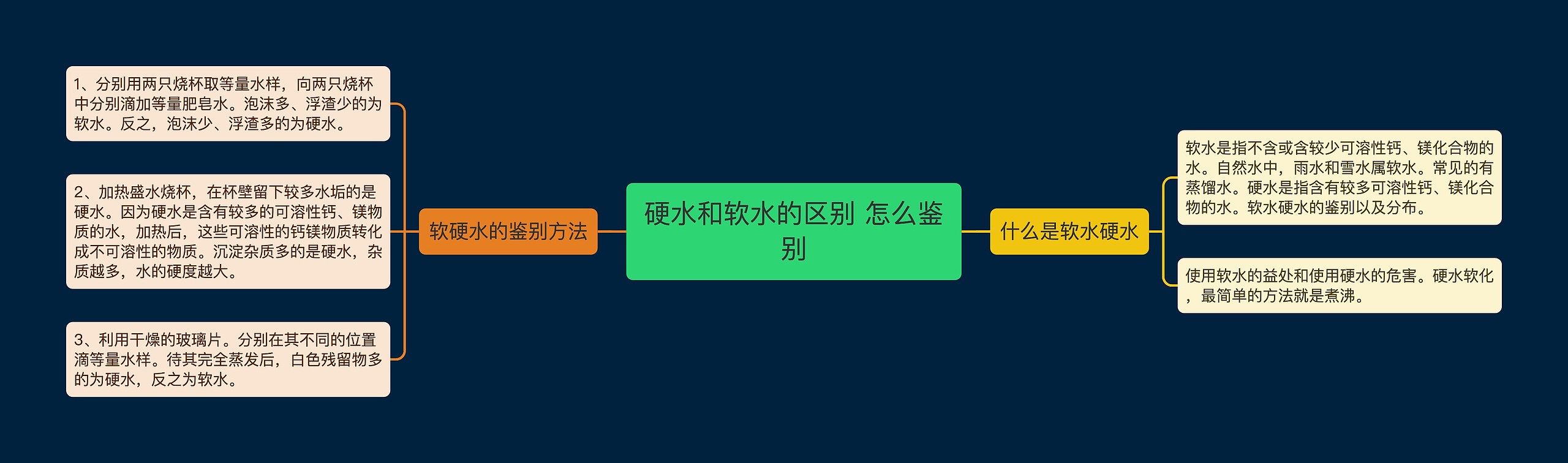 硬水和软水的区别 怎么鉴别

软硬水的鉴别方法

1、分别用两只烧杯取等量水样，向两只烧杯中分别滴加等量肥皂水。泡沫多、浮渣少的为软水。反之，泡沫少、浮渣多的为硬水。

2、加热盛水烧杯，在杯壁留下较多水垢的是硬水。因为硬水是含有较多的可溶性钙、镁物质的水，加热后，这些可溶性的钙镁物质转化成不可溶性的物质。沉淀杂质多的是硬水，杂质越多，水的硬度越大。

3、利用干燥的玻璃片。分别在其不同的位置滴等量水样。待其完全蒸发后，白色残留物多的为硬水，反之为软水。

什么是软水硬水

软水是指不含或含较少可溶性钙、镁化合物的水。自然水中，雨水和雪水属软水。常见的有蒸馏水。硬水是指含有较多可溶性钙、镁化合物的水。软水硬水的鉴别以及分布。

使用软水的益处和使用硬水的危害。硬水软化，最简单的方法就是煮沸。